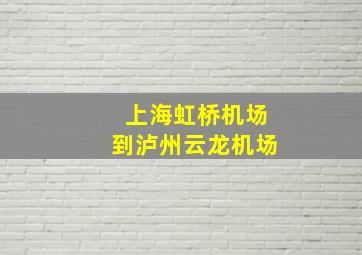 上海虹桥机场
到泸州云龙机场